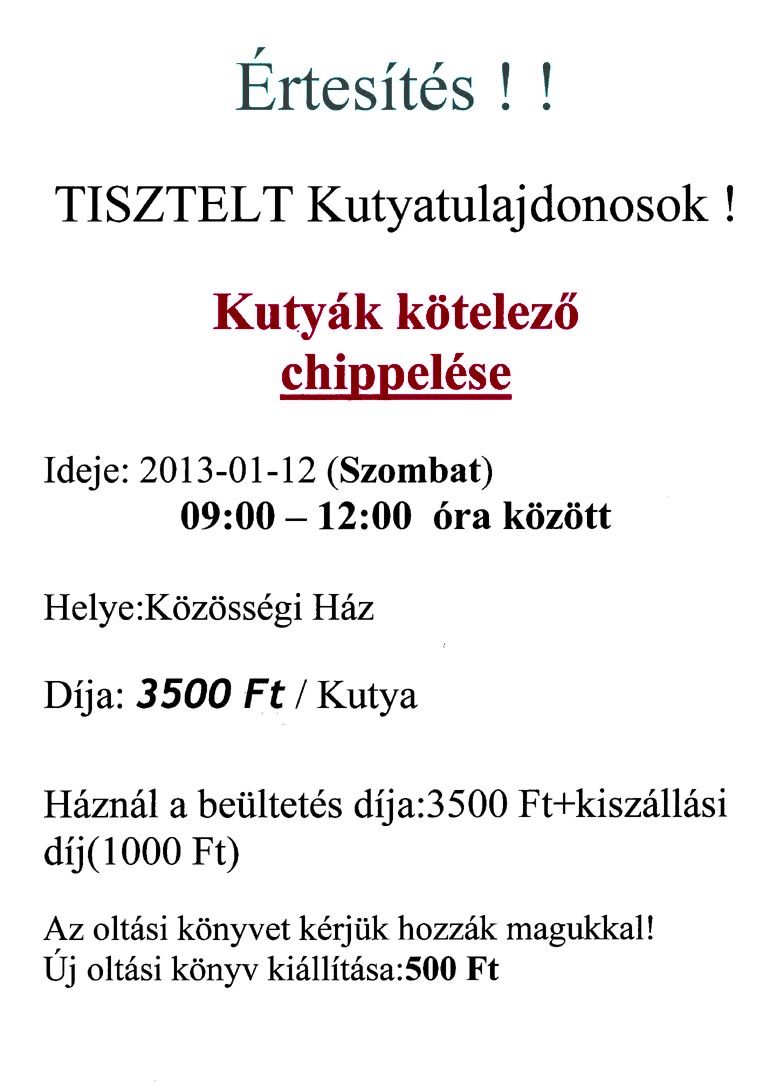 Értesítés ! !

TISZTELT Kutyatulajdonosok !

Kutyák kötelező chippelése

Ideje: 2013-01-12 (Szombat)
09:00 – 12:00 óra között

Helye:Közösségi Ház

Díja: 3500 Ft / Kutya

Háznál a beültetés díja:3500 Ft+kiszállási díj(1000 Ft)

Az oltási könyvet kérjük hozzák magukkal!
Új oltási könyv kiállítása:500 Ft